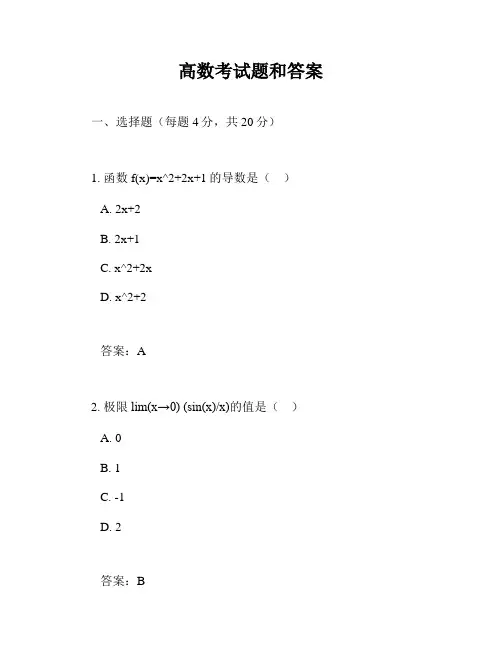 高数考试题和答案

一、选择题（每题 4 分，共 20 分）

1. 函数 f(x)=x^2+2x+1 的导数是（ ）

A. 2x+2

B. 2x+1

C. x^2+2x

D. x^2+2

答案：A

2. 极限 lim(x→0) (sin(x)/x)的值是（ ）

A. 0

B. 1

C. -1

D. 2

答案：B